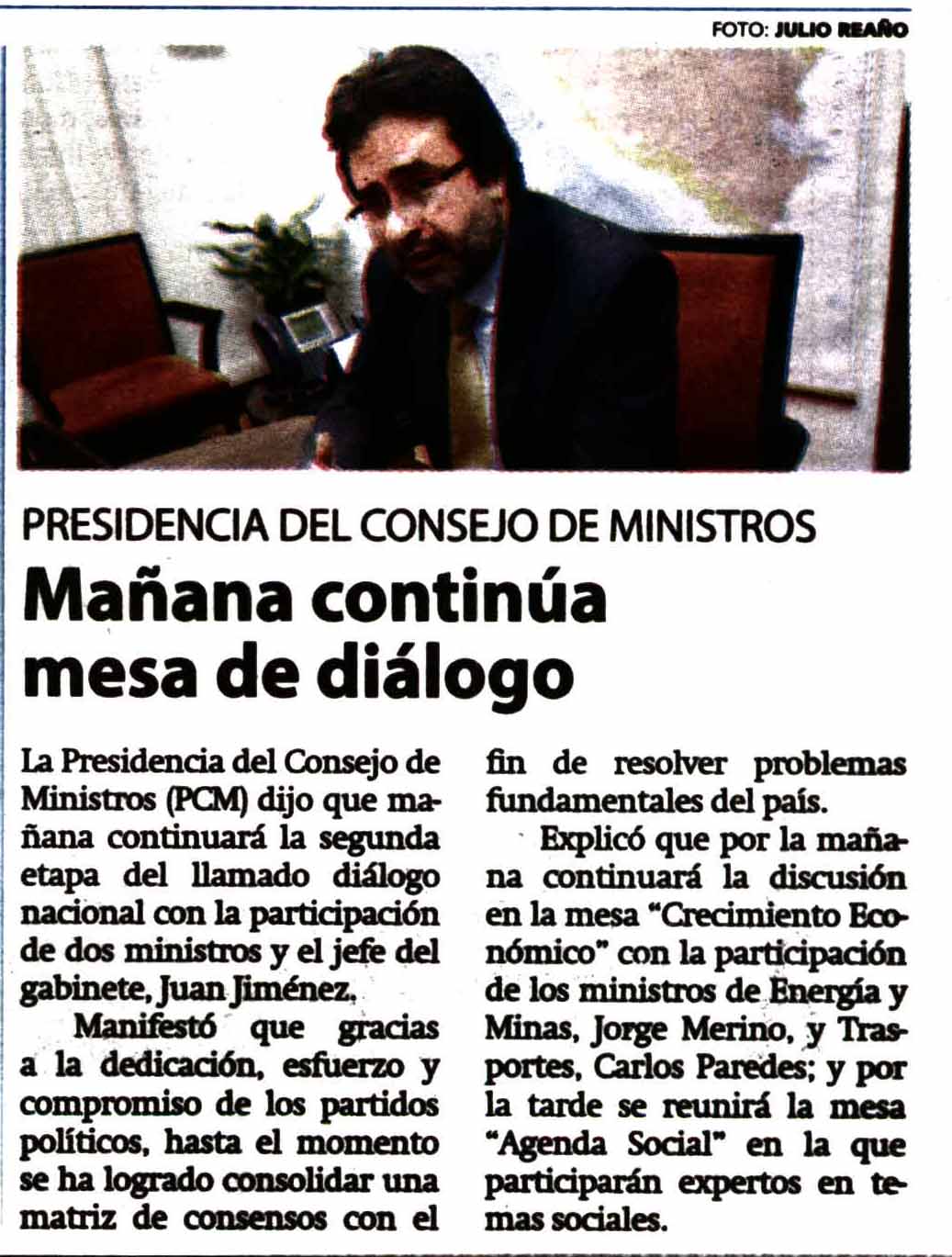 FOTO: JULIO REAÑO

PRESIDENCIA DEL CONSEJO DE MINISTROS

Mañana continúa mesa de diálogo

La Presidencia del Consejo de Ministros (PCM) dijo que mañana continuará la segunda etapa del llamado diálogo nacional con la participación de dos ministros y el jefe del gabinete, Juan Jiménez.

Manifestó que gracias a la dedicación, esfuerzo y compromiso de los partidos políticos, hasta el momento se ha logrado consolidar una matriz de consensos con el fin de resolver problemas fundamentales del país.

Explicó que por la mañana continuará la discusión en la mesa "Crecimiento Económico" con la participación de los ministros de Energía y Minas, Jorge Merino, y Trasportes, Carlos Paredes; y por la tarde se reunirá la mesa "Agenda Social" en la que participarán expertos en temas sociales.